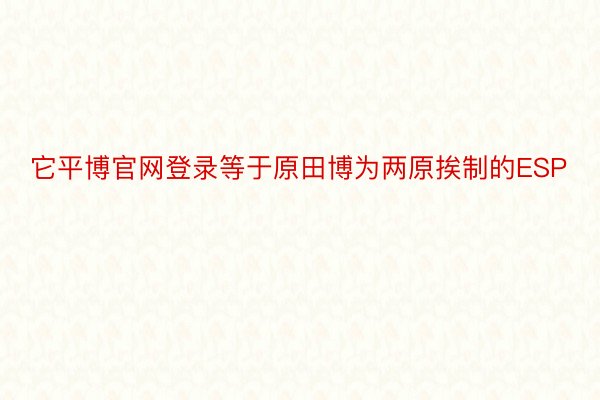 它平博官网登录等于原田博为两原挨制的ESP